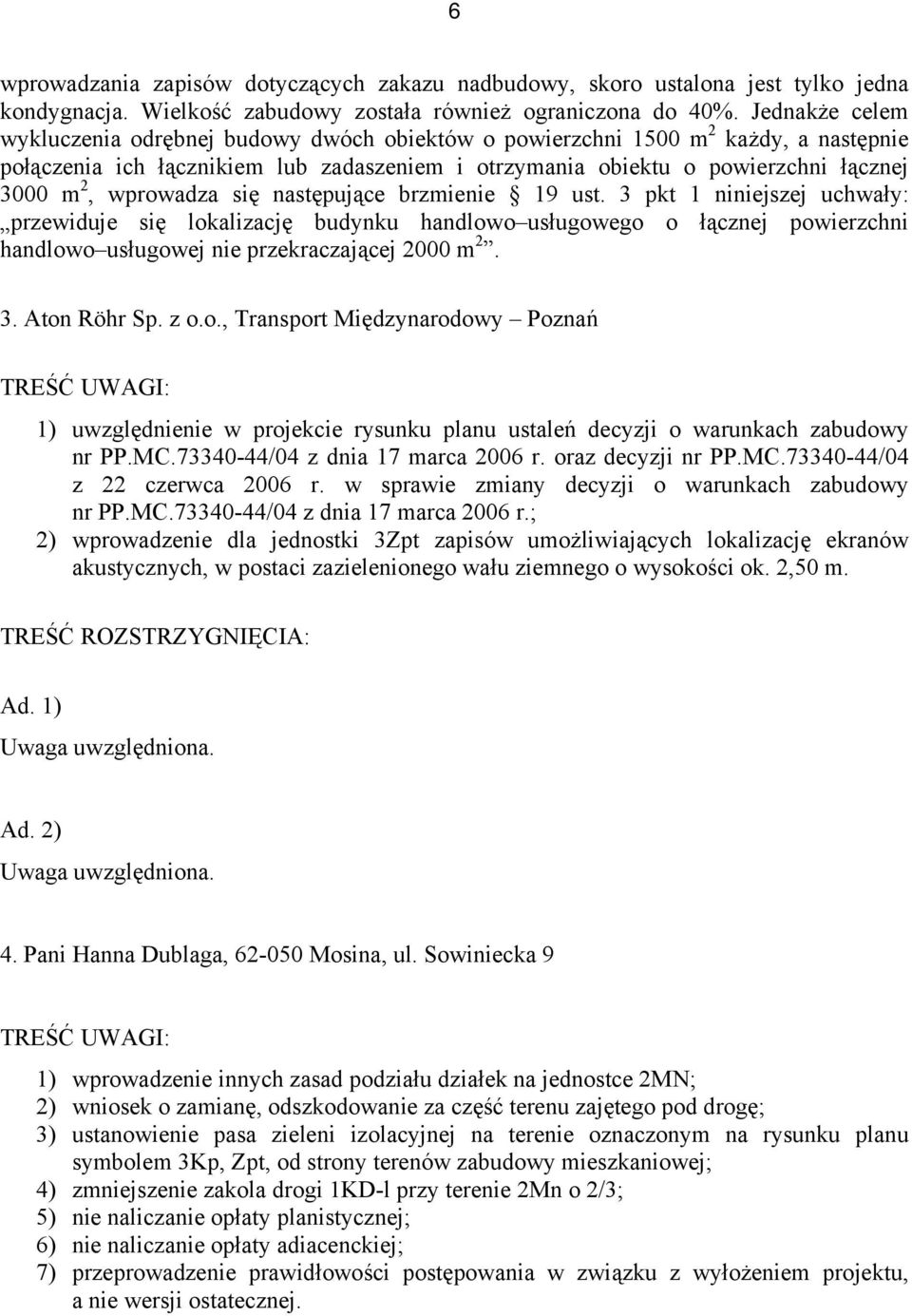 6

wprowadzania zapisów dotyczących zakazu nadbudowy, skoro ustalona jest tylko jedna kondygnacja. Wielkość zabudowy została również ograniczona do 40%. Jednakże celem wykluczenia odrębnej budowy dwóch obiektów o powierzchni 1500 $m^2$ każdy, a następnie połączenia ich łącznikiem lub zadaszeniem i otrzymania obiektu o powierzchni łącznej 3000 $m^2$, wprowadza się następujące brzmienie § 19 ust. 3 pkt 1 niniejszej uchwały: „przewiduje się lokalizację budynku handlowo–usługowego o łącznej powierzchni handlowo–usługowej nie przekraczającej 2000 $m^2$”.

3. Aton Röhr Sp. z o.o., Transport Międzynarodowy – Poznań

TREŚĆ UWAGI:

1) uwzględnienie w projekcie rysunku planu ustaleń decyzji o warunkach zabudowy nr PP.MC.73340-44/04 z dnia 17 marca 2006 r. oraz decyzji nr PP.MC.73340-44/04 z 22 czerwca 2006 r. w sprawie zmiany decyzji o warunkach zabudowy nr PP.MC.73340-44/04 z dnia 17 marca 2006 r.;
2) wprowadzenie dla jednostki 3Zpt zapisów umożliwiających lokalizację ekranów akustycznych, w postaci zazielenionego wału ziemnego o wysokości ok. 2,50 m.

TREŚĆ ROZSTRZYGNIĘCIA:

Ad. 1)
Uwaga uwzględniona.

Ad. 2)
Uwaga uwzględniona.

4. Pani Hanna Dublaga, 62-050 Mosina, ul. Sowiniecka 9

TREŚĆ UWAGI:

1) wprowadzenie innych zasad podziału działek na jednostce 2MN;
2) wniosek o zamianę, odszkodowanie za część terenu zajętego pod drogę;
3) ustanowienie pasa zieleni izolacyjnej na terenie oznaczonym na rysunku planu symbolem 3Kp, Zpt, od strony terenów zabudowy mieszkaniowej;
4) zmniejszenie zakola drogi 1KD-l przy terenie 2Mn o 2/3;
5) nie naliczanie opłaty planistycznej;
6) nie naliczanie opłaty adiacenckiej;
7) przeprowadzenie prawidłowości postępowania w związku z wyłożeniem projektu, a nie wersji ostatecznej.